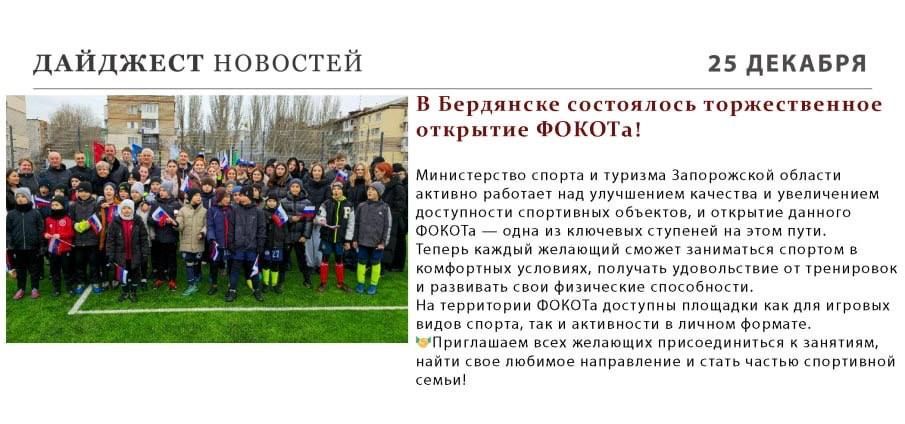 ДАЙДЖЕСТ НОВОСТЕЙ

25 ДЕКАБРЯ

В Бердянске состоялось торжественное открытие ФОКОТа!

Министерство спорта и туризма Запорожской области активно работает над улучшением качества и увеличением доступности спортивных объектов, и открытие данного ФОКОТа — одна из ключевых ступеней на этом пути.
Теперь каждый желающий сможет заниматься спортом в комфортных условиях, получать удовольствие от тренировок и развивать свои физические способности.
На территории ФОКОТа доступны площадки как для игровых видов спорта, так и активности в личном формате.
Приглашаем всех желающих присоединиться к занятиям, найти свое любимое направление и стать частью спортивной семьи!